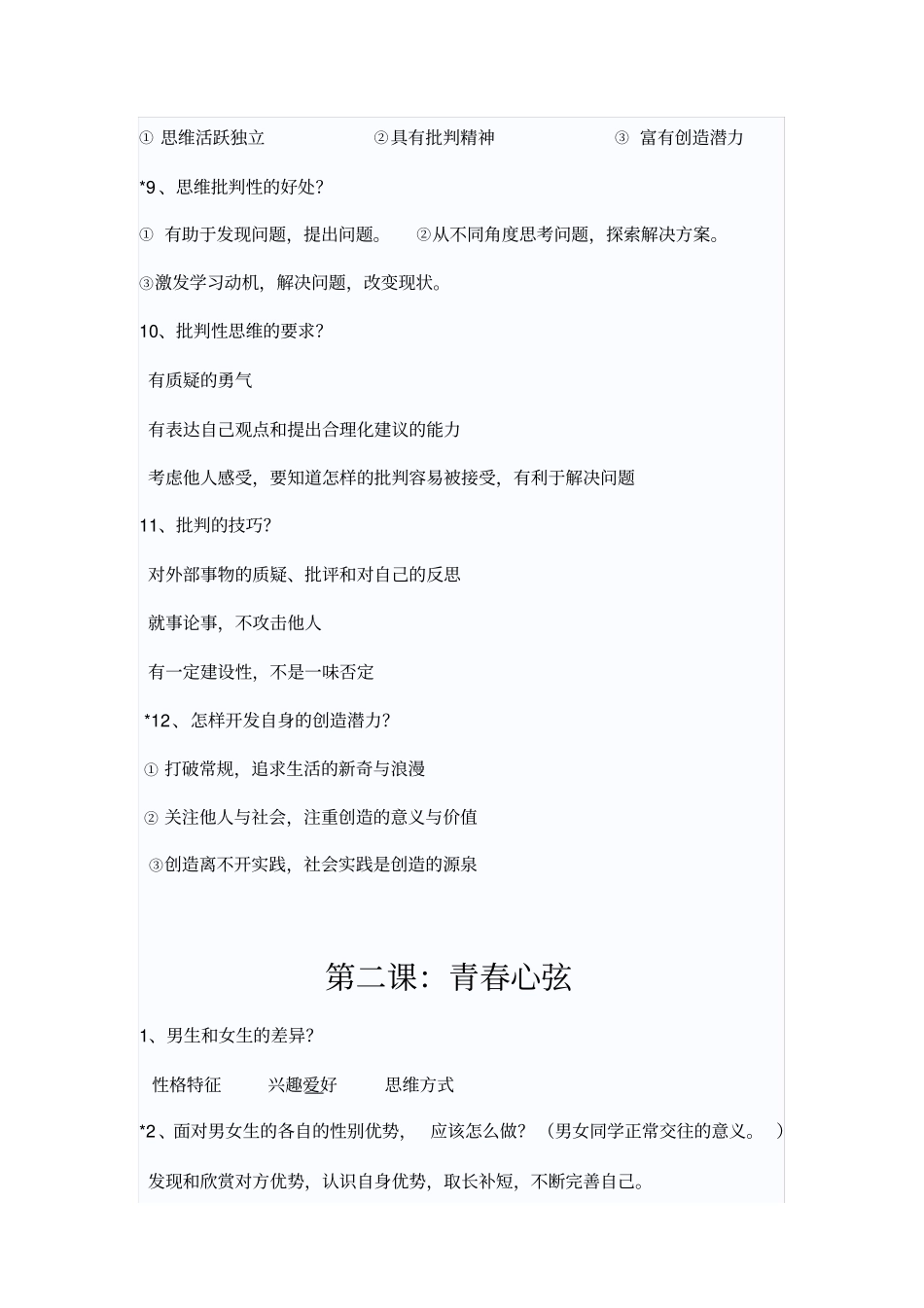 ① 思维活跃独立 ②具有批判精神 ③ 富有创造潜力

*9、思维批判性的好处？

① 有助于发现问题，提出问题。 ②从不同角度思考问题，探索解决方案。

③激发学习动机，解决问题，改变现状。

10、批判性思维的要求？

有质疑的勇气

有表达自己观点和提出合理化建议的能力

考虑他人感受，要知道怎样的批判容易被接受，有利于解决问题

11、批判的技巧？

对外部事物的质疑、批评和对自己的反思

就事论事，不攻击他人

有一定建设性，不是一味否定

*12、怎样开发自身的创造潜力？

① 打破常规，追求生活的新奇与浪漫

② 关注他人与社会，注重创造的意义与价值

③创造离不开实践，社会实践是创造的源泉

第二课：青春心弦

1、男生和女生的差异？

性格特征 兴趣爱好 思维方式

*2、面对男女生的各自的性别优势， 应该怎么做？（男女同学正常交往的意义。 ）

发现和欣赏对方优势，认识自身优势，取长补短，不断完善自己。